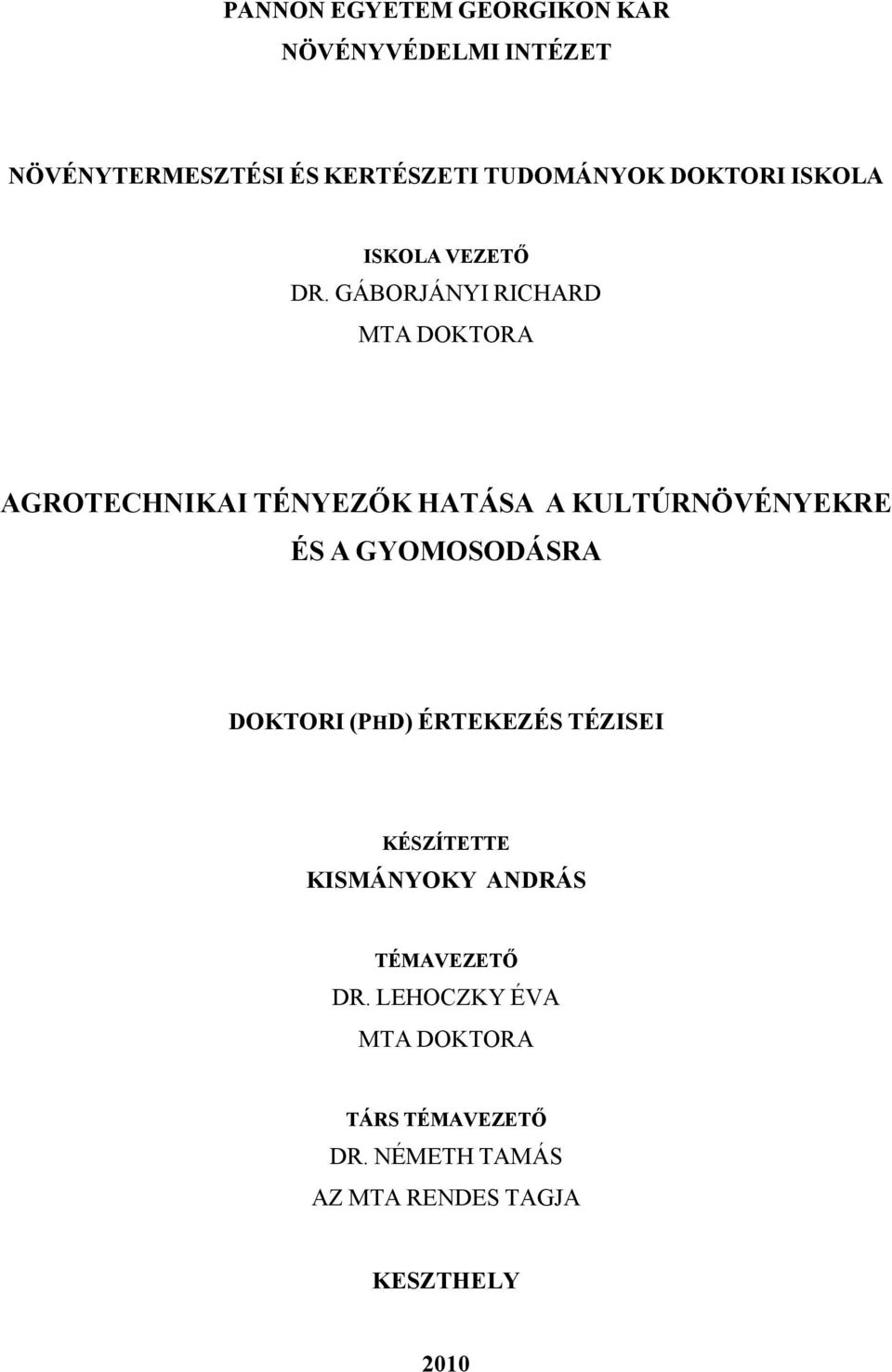 PANNON EGYETEM GEORGIKON KAR
NÖVÉNYVÉDELMI INTÉZET

NÖVÉNYTERMESZTÉSI ÉS KERTÉSZETI TUDOMÁNYOK DOKTORI ISKOLA

ISKOLA VEZETŐ
DR. GÁBORJÁNYI RICHARD
MTA DOKTORA

AGROTECHNIKAI TÉNYEZŐK HATÁSA A KULTÚRNÖVÉNYEKRE ÉS A GYOMOSODÁSRA

DOKTORI (PHD) ÉRTEKEZÉS TÉZISEI

KÉSZÍTETTE
KISMÁNYOKY ANDRÁS

TÉMAVEZETŐ
DR. LEHOCZKY ÉVA
MTA DOKTORA

TÁRS TÉMAVEZETŐ
DR. NÉMETH TAMÁS
AZ MTA RENDES TAGJA

KESZTHELY

2010